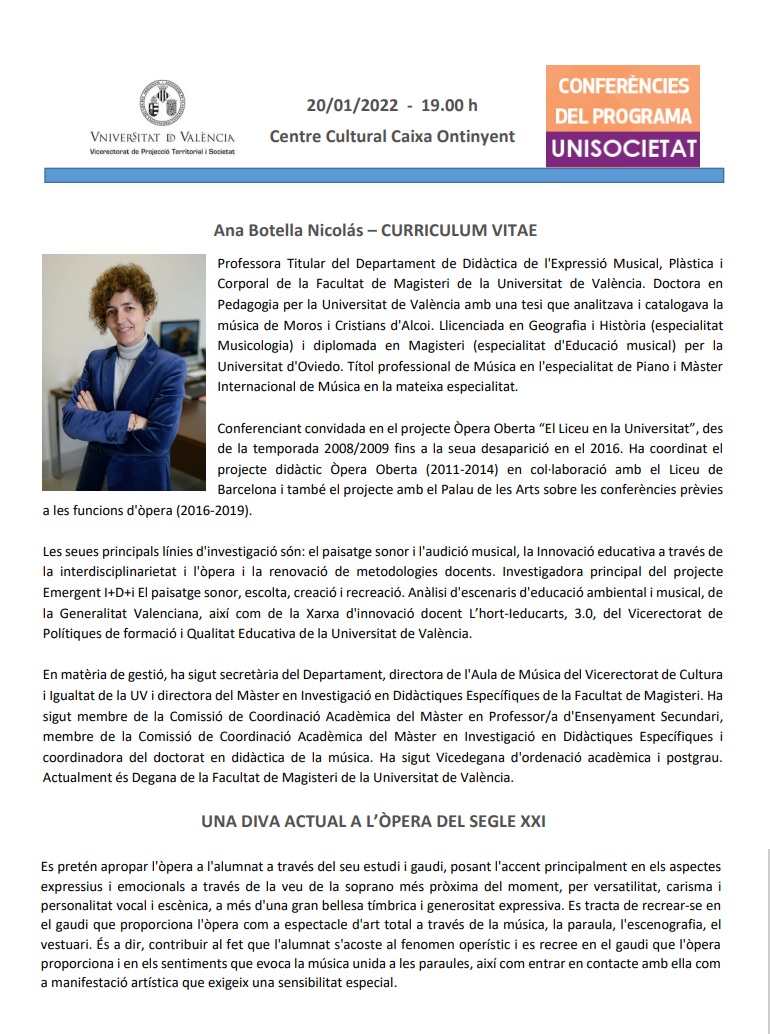 VNIVERSITAT ID VALÈNCIA
Vicerectorat de Projecció Territorial i Societat

20/01/2022 - 19.00 h
Centre Cultural Caixa Ontinyent

CONFERÈNCIES DEL PROGRAMA
UNISOCIETAT

Ana Botella Nicolás – CURRICULUM VITAE

Professora Titular del Departament de Didàctica de l'Expressió Musical, Plàstica i Corporal de la Facultat de Magisteri de la Universitat de València. Doctora en Pedagogia per la Universitat de València amb una tesi que analitzava i catalogava la música de Moros i Cristians d'Alcoi. Llicenciada en Geografia i Història (especialitat Musicologia) i diplomada en Magisteri (especialitat d'Educació musical) per la Universitat d'Oviedo. Títol professional de Música en l'especialitat de Piano i Màster Internacional de Música en la mateixa especialitat.

Conferenciant convidada en el projecte Òpera Oberta "El Liceu en la Universitat", des de la temporada 2008/2009 fins a la seua desaparició en el 2016. Ha coordinat el projecte didàctic Òpera Oberta (2011-2014) en col·laboració amb el Liceu de Barcelona i també el projecte amb el Palau de les Arts sobre les conferències prèvies a les funcions d'òpera (2016-2019).

Les seues principals línies d'investigació són: el paisatge sonor i l'audició musical, la Innovació educativa a través de la interdisciplinarietat i l'òpera i la renovació de metodologies docents. Investigadora principal del projecte Emergent I+D+i El paisatge sonor, escolta, creació i recreació. Anàlisi d'escenaris d'educació ambiental i musical, de la Generalitat Valenciana, així com de la Xarxa d'innovació docent L'hort-Ieducarts, 3.0, del Vicerectorat de Polítiques de formació i Qualitat Educativa de la Universitat de València.

En matèria de gestió, ha sigut secretària del Departament, directora de l'Aula de Música del Vicerectorat de Cultura i Igualtat de la UV i directora del Màster en Investigació en Didàctiques Específiques de la Facultat de Magisteri. Ha sigut membre de la Comissió de Coordinació Acadèmica del Màster en Professor/a d'Ensenyament Secundari, membre de la Comissió de Coordinació Acadèmica del Màster en Investigació en Didàctiques Específiques i coordinadora del doctorat en didàctica de la música. Ha sigut Vicedegana d'ordenació acadèmica i postgrau. Actualment és Degana de la Facultat de Magisteri de la Universitat de València.

UNA DIVA ACTUAL A L'ÒPERA DEL SEGLE XXI

Es pretén apropar l'òpera a l'alumnat a través del seu estudi i gaudi, posant l'accent principalment en els aspectes expressius i emocionals a través de la veu de la soprano més pròxima del moment, per versatilitat, carisma i personalitat vocal i escènica, a més d'una gran bellesa tímbrica i generositat expressiva. Es tracta de recrear-se en el gaudi que proporciona l'òpera com a espectacle d'art total a través de la música, la paraula, l'escenografia, el vestuari. És a dir, contribuir al fet que l'alumnat s'acoste al fenomen operístic i es recree en el gaudi que l'òpera proporciona i en els sentiments que evoca la música unida a les paraules, així com entrar en contacte amb ella com a manifestació artística que exigeix una sensibilitat especial.